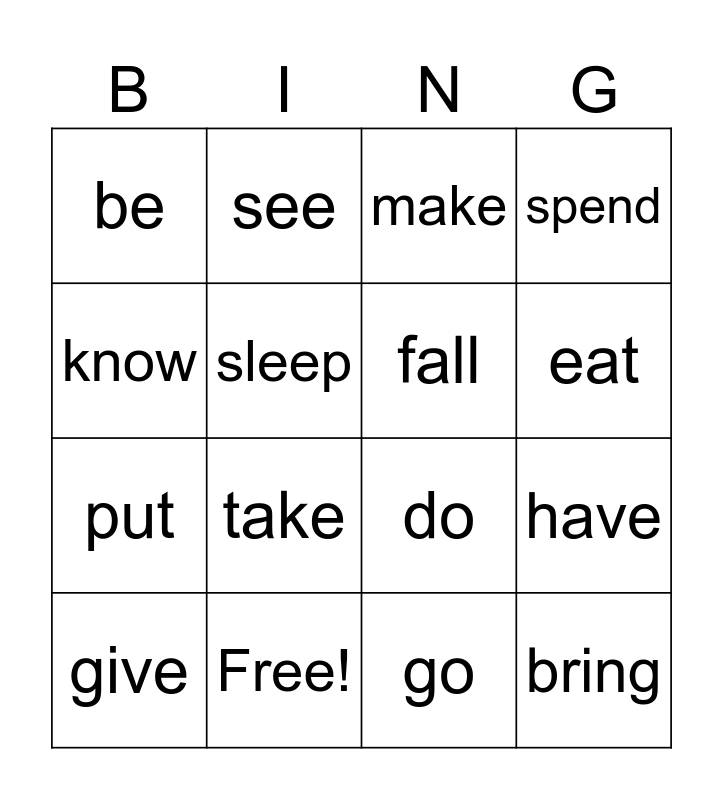 | B | I | N | G |
|---|---|---|---|
| be | see | make | spend |
| know | sleep | fall | eat |
| put | take | do | have |
| give | Free! | go | bring |